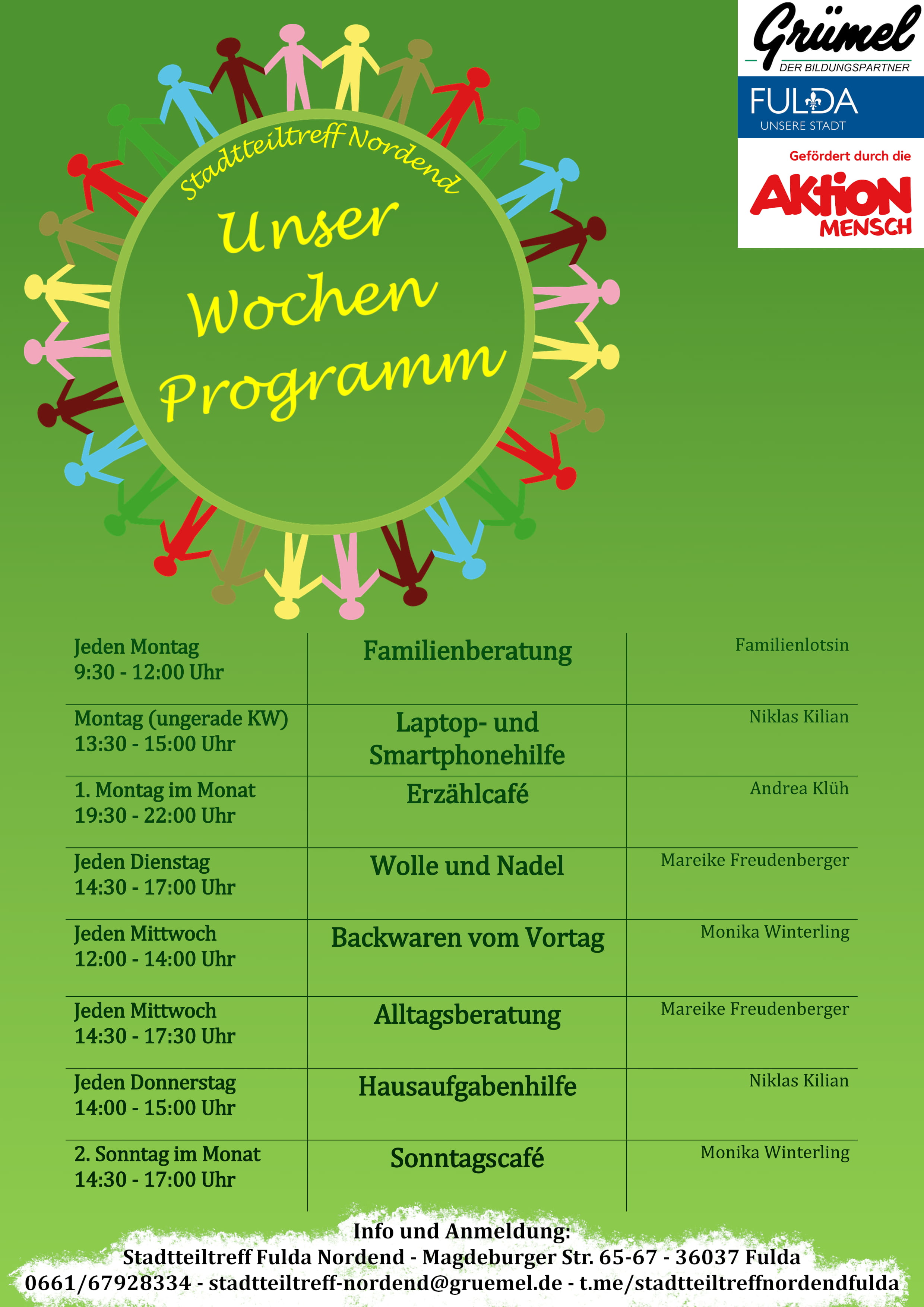 Grümel
DER BILDUNGSPARTNER

FULDA
UNSERE STADT

Gefördert durch die
AKTION MENSCH

Stadtteiltreff Nordend

Unser Wochen Programm

| | | |
|---|---|---|
| Jeden Montag 9:30 - 12:00 Uhr | Familienberatung | Familienlotsin |
| Montag (ungerade KW) 13:30 - 15:00 Uhr | Laptop- und Smartphonehilfe | Niklas Kilian |
| 1. Montag im Monat 19:30 - 22:00 Uhr | Erzählcafé | Andrea Klüh |
| Jeden Dienstag 14:30 - 17:00 Uhr | Wolle und Nadel | Mareike Freudenberger |
| Jeden Mittwoch 12:00 - 14:00 Uhr | Backwaren vom Vortag | Monika Winterling |
| Jeden Mittwoch 14:30 - 17:30 Uhr | Alltagsberatung | Mareike Freudenberger |
| Jeden Donnerstag 14:00 - 15:00 Uhr | Hausaufgabenhilfe | Niklas Kilian |
| 2. Sonntag im Monat 14:30 - 17:00 Uhr | Sonntagscafé | Monika Winterling |

Info und Anmeldung:
Stadtteiltreff Fulda Nordend - Magdeburger Str. 65-67 - 36037 Fulda
0661/67928334 - stadtteiltreff-nordend@gruemel.de - t.me/stadtteiltreffnordendfulda